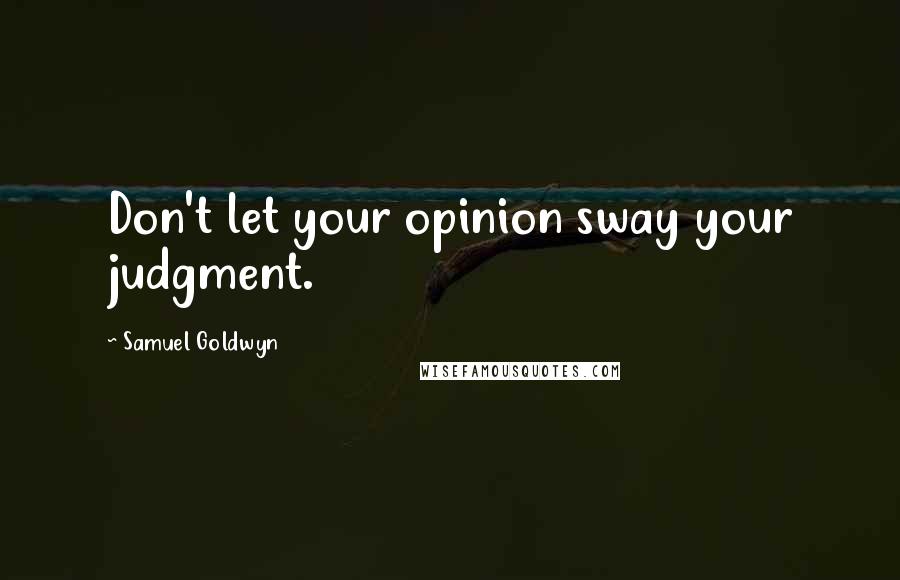 Don't let your opinion sway your judgment.

~ Samuel Goldwyn

WISEFAMOUSQUOTES.COM